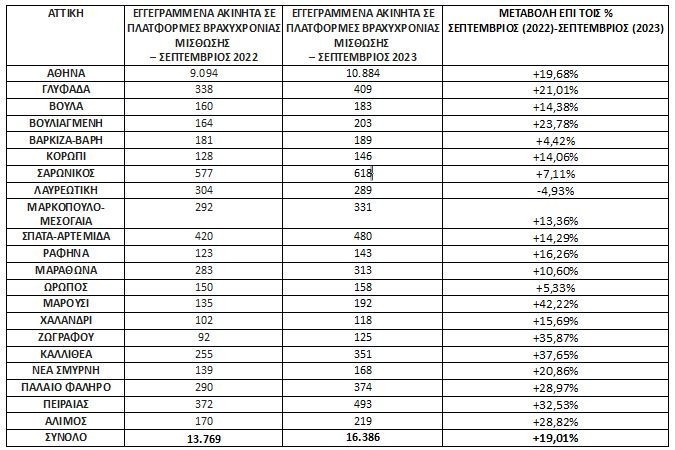 | ΑΤΤΙΚΗ | ΕΓΓΕΓΡΑΜΜΕΝΑ ΑΚΙΝΗΤΑ ΣΕ ΠΛΑΤΦΟΡΜΕΣ ΒΡΑΧΥΧΡΟΝΙΑΣ ΜΙΣΘΩΣΗΣ – ΣΕΠΤΕΜΒΡΙΟΣ 2022 | ΕΓΓΕΓΡΑΜΜΕΝΑ ΑΚΙΝΗΤΑ ΣΕ ΠΛΑΤΦΟΡΜΕΣ ΒΡΑΧΥΧΡΟΝΙΑΣ ΜΙΣΘΩΣΗΣ – ΣΕΠΤΕΜΒΡΙΟΣ 2023 | ΜΕΤΑΒΟΛΗ ΕΠΙ ΤΟΙΣ % ΣΕΠΤΕΜΒΡΙΟΣ (2022)-ΣΕΠΤΕΜΒΡΙΟΣ (2023) |
|---|---|---|---|
| ΑΘΗΝΑ | 9.094 | 10.884 | +19,68% |
| ΓΛΥΦΑΔΑ | 338 | 409 | +21,01% |
| ΒΟΥΛΑ | 160 | 183 | +14,38% |
| ΒΟΥΛΙΑΓΜΕΝΗ | 164 | 203 | +23,78% |
| ΒΑΡΚΙΖΑ-ΒΑΡΗ | 181 | 189 | +4,42% |
| ΚΟΡΩΠΙ | 128 | 146 | +14,06% |
| ΣΑΡΩΝΙΚΟΣ | 577 | 618 | +7,11% |
| ΛΑΥΡΕΩΤΙΚΗ | 304 | 289 | -4,93% |
| ΜΑΡΚΟΠΟΥΛΟ-ΜΕΣΟΓΑΙΑ | 292 | 331 | +13,36% |
| ΣΠΑΤΑ-ΑΡΤΕΜΙΔΑ | 420 | 480 | +14,29% |
| ΡΑΦΗΝΑ | 123 | 143 | +16,26% |
| ΜΑΡΑΘΩΝΑ | 283 | 313 | +10,60% |
| ΩΡΩΠΟΣ | 150 | 158 | +5,33% |
| ΜΑΡΟΥΣΙ | 135 | 192 | +42,22% |
| ΧΑΛΑΝΔΡΙ | 102 | 118 | +15,69% |
| ΖΩΓΡΑΦΟΥ | 92 | 125 | +35,87% |
| ΚΑΛΛΙΘΕΑ | 255 | 351 | +37,65% |
| ΝΕΑ ΣΜΥΡΝΗ | 139 | 168 | +20,86% |
| ΠΑΛΑΙΟ ΦΑΛΗΡΟ | 290 | 374 | +28,97% |
| ΠΕΙΡΑΙΑΣ | 372 | 493 | +32,53% |
| ΑΛΙΜΟΣ | 170 | 219 | +28,82% |
| ΣΥΝΟΛΟ | 13.769 | 16.386 | +19,01% |